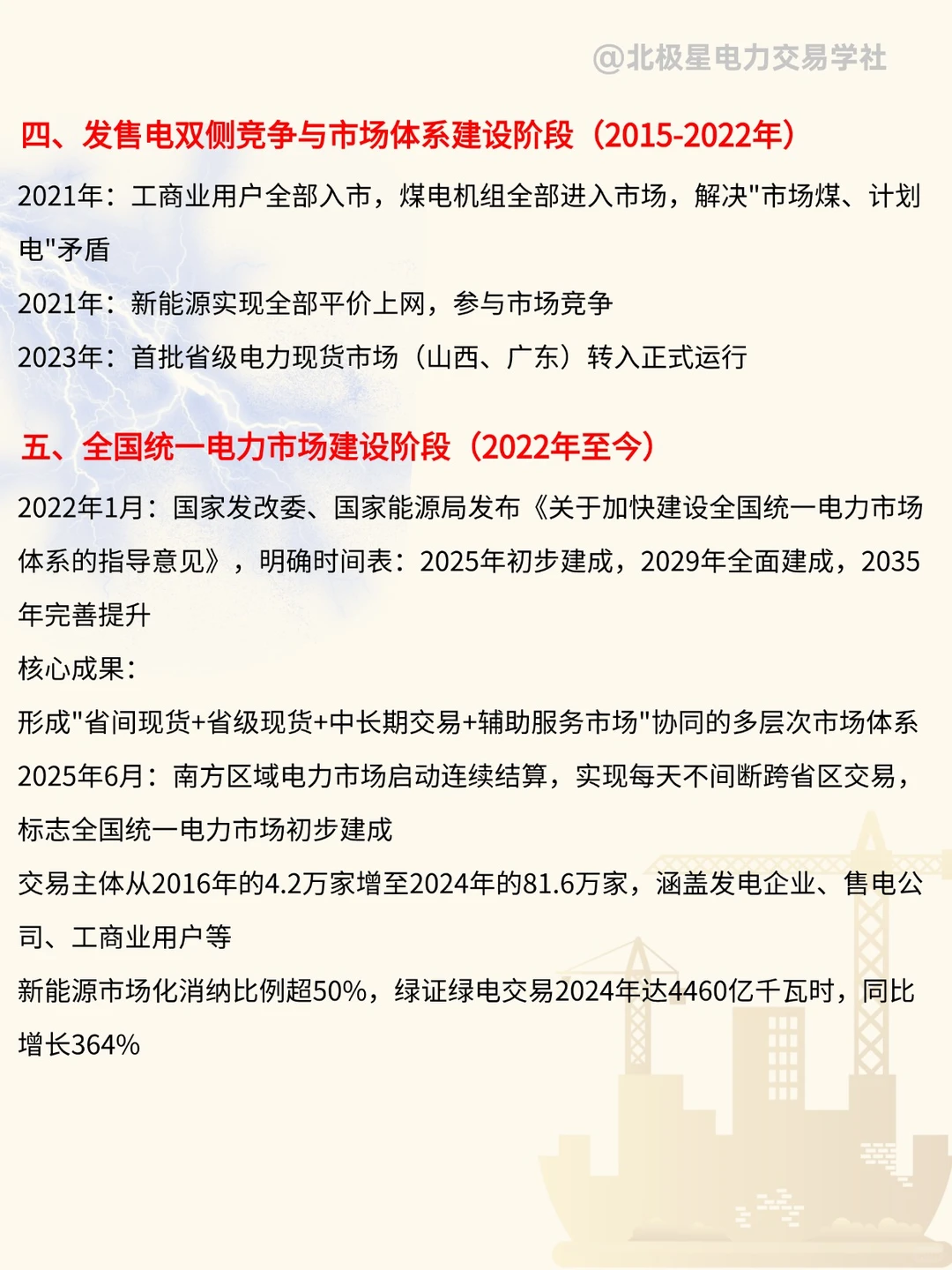 @北极星电力交易学社

四、发售电双侧竞争与市场体系建设阶段（2015-2022年）

2021年：工商业用户全部入市，煤电机组全部进入市场，解决"市场煤、计划电"矛盾

2021年：新能源实现全部平价上网，参与市场竞争

2023年：首批省级电力现货市场（山西、广东）转入正式运行

五、全国统一电力市场建设阶段（2022年至今）

2022年1月：国家发改委、国家能源局发布《关于加快建设全国统一电力市场体系的指导意见》，明确时间表：2025年初步建成，2029年全面建成，2035年完善提升

核心成果：

形成"省间现货+省级现货+中长期交易+辅助服务市场"协同的多层次市场体系

2025年6月：南方区域电力市场启动连续结算，实现每天不间断跨省区交易，标志全国统一电力市场初步建成

交易主体从2016年的4.2万家增至2024年的81.6万家，涵盖发电企业、售电公司、工商业用户等

新能源市场化消纳比例超50%，绿证绿电交易2024年达4460亿千瓦时，同比增长364%